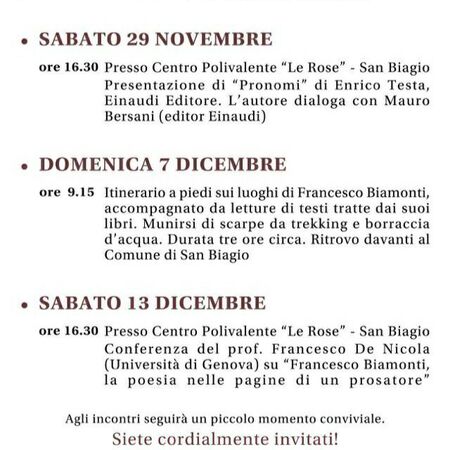 • SABATO 29 NOVEMBRE

ore 16.30 Presso Centro Polivalente “Le Rose” - San Biagio
Presentazione di “Pronomi” di Enrico Testa, Einaudi Editore. L’autore dialoga con Mauro Bersani (editor Einaudi)

• DOMENICA 7 DICEMBRE

ore 9.15 Itinerario a piedi sui luoghi di Francesco Biamonti, accompagnato da letture di testi tratte dai suoi libri. Munirsi di scarpe da trekking e borraccia d’acqua. Durata tre ore circa. Ritrovo davanti al Comune di San Biagio

• SABATO 13 DICEMBRE

ore 16.30 Presso Centro Polivalente “Le Rose” - San Biagio
Conferenza del prof. Francesco De Nicola (Università di Genova) su “Francesco Biamonti, la poesia nelle pagine di un prosatore”

Agli incontri seguirà un piccolo momento conviviale.
Siete cordialmente invitati!